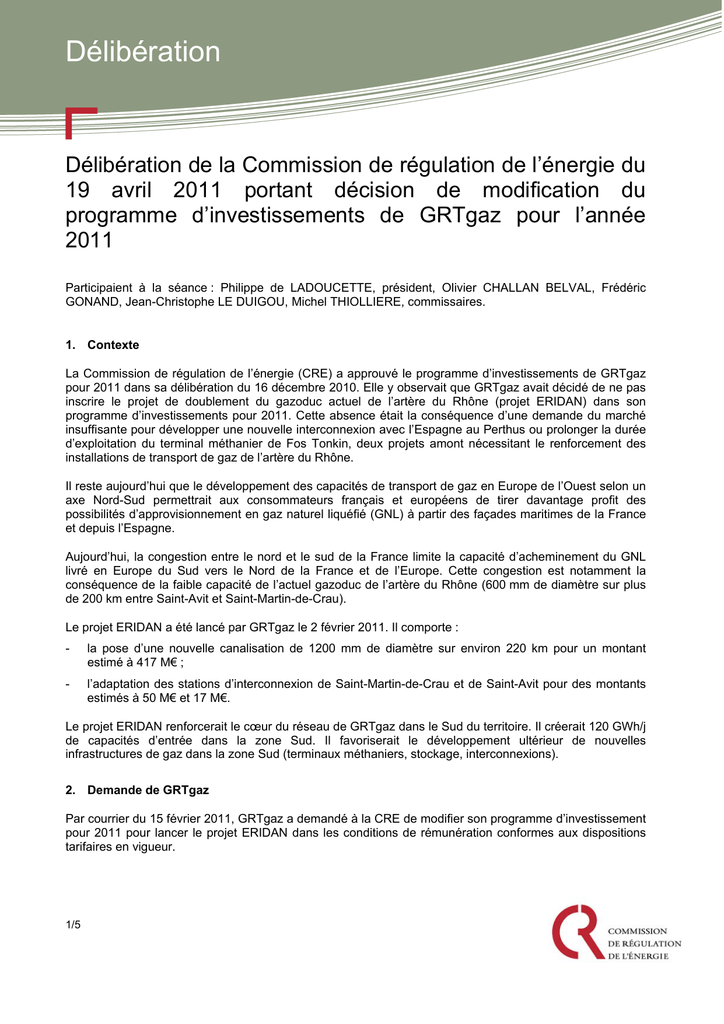 Délibération

Délibération de la Commission de régulation de l'énergie du 19 avril 2011 portant décision de modification du programme d'investissements de GRTgaz pour l'année 2011

Participaient à la séance : Philippe de LADOUCETTE, président, Olivier CHALLAN BELVAL, Frédéric GONAND, Jean-Christophe LE DUIGOU, Michel THIOLLIERE, commissaires.

1. Contexte

La Commission de régulation de l'énergie (CRE) a approuvé le programme d'investissements de GRTgaz pour 2011 dans sa délibération du 16 décembre 2010. Elle y observait que GRTgaz avait décidé de ne pas inscrire le projet de doublement du gazoduc actuel de l'artère du Rhône (projet ERIDAN) dans son programme d'investissements pour 2011. Cette absence était la conséquence d'une demande du marché insuffisante pour développer une nouvelle interconnexion avec l'Espagne au Perthus ou prolonger la durée d'exploitation du terminal méthanier de Fos Tonkin, deux projets amont nécessitant le renforcement des installations de transport de gaz de l'artère du Rhône.

Il reste aujourd'hui que le développement des capacités de transport de gaz en Europe de l'Ouest selon un axe Nord-Sud permettrait aux consommateurs français et européens de tirer davantage profit des possibilités d'approvisionnement en gaz naturel liquéfié (GNL) à partir des façades maritimes de la France et depuis l'Espagne.

Aujourd'hui, la congestion entre le nord et le sud de la France limite la capacité d'acheminement du GNL livré en Europe du Sud vers le Nord de la France et de l'Europe. Cette congestion est notamment la conséquence de la faible capacité de l'actuel gazoduc de l'artère du Rhône (600 mm de diamètre sur plus de 200 km entre Saint-Avit et Saint-Martin-de-Crau).

Le projet ERIDAN a été lancé par GRTgaz le 2 février 2011. Il comporte :

- la pose d'une nouvelle canalisation de 1200 mm de diamètre sur environ 220 km pour un montant estimé à 417 M€ ;
- l'adaptation des stations d'interconnexion de Saint-Martin-de-Crau et de Saint-Avit pour des montants estimés à 50 M€ et 17 M€.

Le projet ERIDAN renforcerait le cœur du réseau de GRTgaz dans le Sud du territoire. Il créerait 120 GWh/j de capacités d'entrée dans la zone Sud. Il favoriserait le développement ultérieur de nouvelles infrastructures de gaz dans la zone Sud (terminaux méthaniers, stockage, interconnexions).

2. Demande de GRTgaz

Par courrier du 15 février 2011, GRTgaz a demandé à la CRE de modifier son programme d'investissement pour 2011 pour lancer le projet ERIDAN dans les conditions de rémunération conformes aux dispositions tarifaires en vigueur.

1/5

COMMISSION DE RÉGULATION DE L'ÉNERGIE